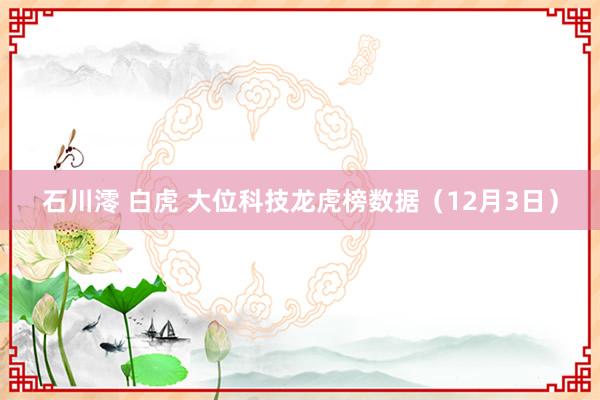 石川澪 白虎 大位科技龙虎榜数据（12月3日）